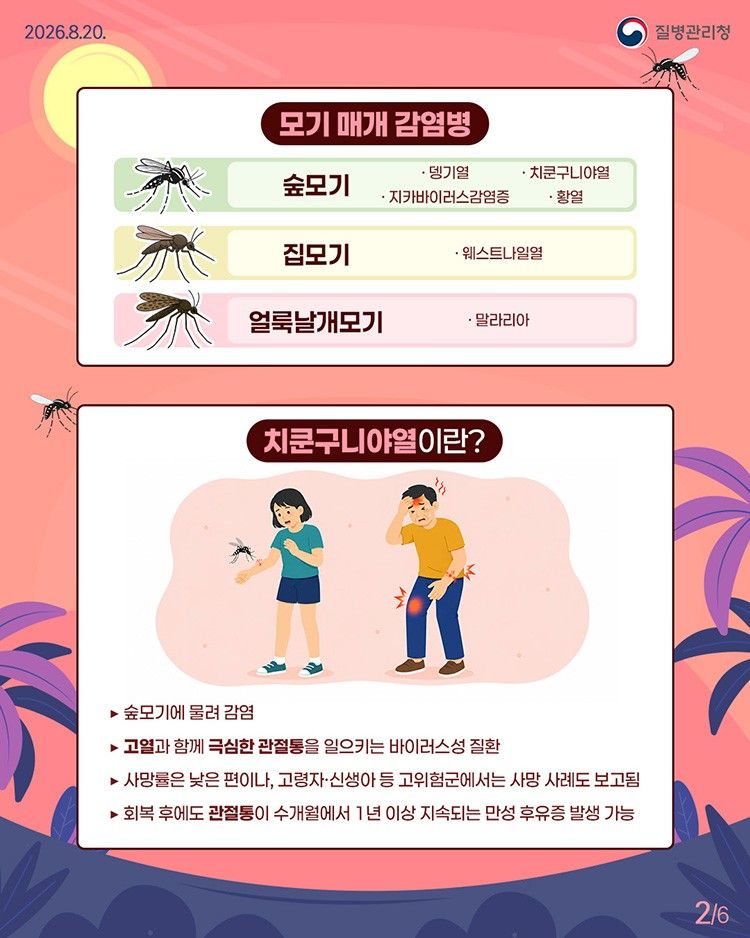 2026.8.20.

질병관리청

모기 매개 감염병

숲모기
· 뎅기열
· 치쿤구니야열
· 지카바이러스감염증
· 황열

집모기
· 웨스트나일열

얼룩날개모기
· 말라리아

치쿤구니야열이란?

▸ 숲모기에 물려 감염
▸ 고열과 함께 극심한 관절통을 일으키는 바이러스성 질환
▸ 사망률은 낮은 편이나, 고령자·신생아 등 고위험군에서는 사망 사례도 보고됨
▸ 회복 후에도 관절통이 수개월에서 1년 이상 지속되는 만성 후유증 발생 가능

2/6